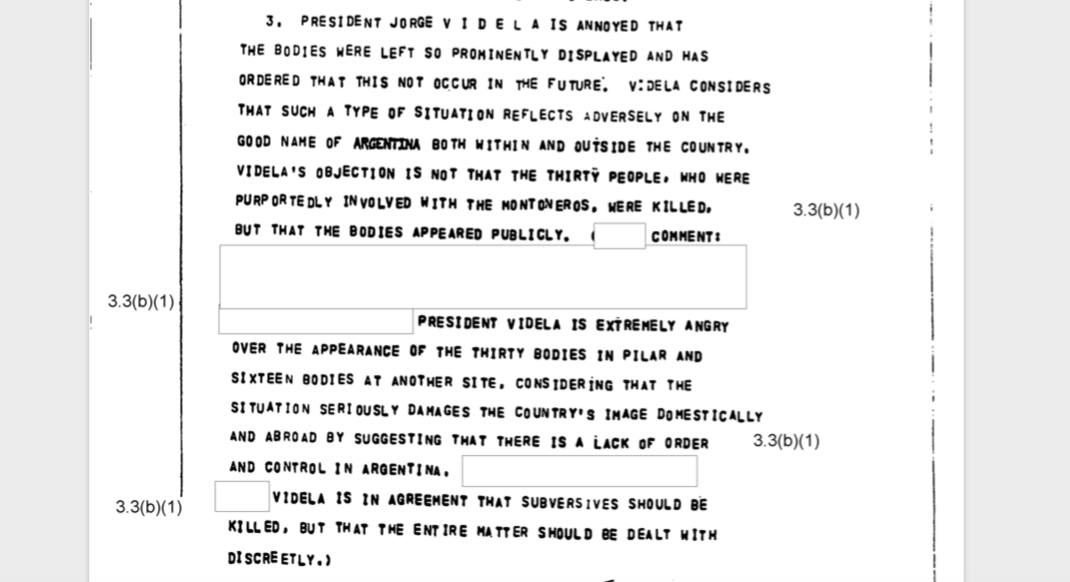 3. PRESIDENT JORGE V I D E L A IS ANNOYED THAT THE BODIES WERE LEFT SO PROMINENTLY DISPLAYED AND HAS ORDERED THAT THIS NOT OCCUR IN THE FUTURE. VIDELA CONSIDERS THAT SUCH A TYPE OF SITUATION REFLECTS ADVERSELY ON THE GOOD NAME OF ARGENTINA BOTH WITHIN AND OUTSIDE THE COUNTRY. VIDELA'S OBJECTION IS NOT THAT THE THIRTY PEOPLE, WHO WERE PURPORTEDLY INVOLVED WITH THE MONTONEROS, WERE KILLED, BUT THAT THE BODIES APPEARED PUBLICLY. ( COMMENT:

3.3(b)(1)

3.3(b)(1)

PRESIDENT VIDELA IS EXTREMELY ANGRY OVER THE APPEARANCE OF THE THIRTY BODIES IN PILAR AND SIXTEEN BODIES AT ANOTHER SITE, CONSIDERING THAT THE SITUATION SERIOUSLY DAMAGES THE COUNTRY'S IMAGE DOMESTICALLY AND ABROAD BY SUGGESTING THAT THERE IS A LACK OF ORDER AND CONTROL IN ARGENTINA.

3.3(b)(1)

3.3(b)(1)

VIDELA IS IN AGREEMENT THAT SUBVERSIVES SHOULD BE KILLED, BUT THAT THE ENTIRE MATTER SHOULD BE DEALT WITH DISCREETLY.)